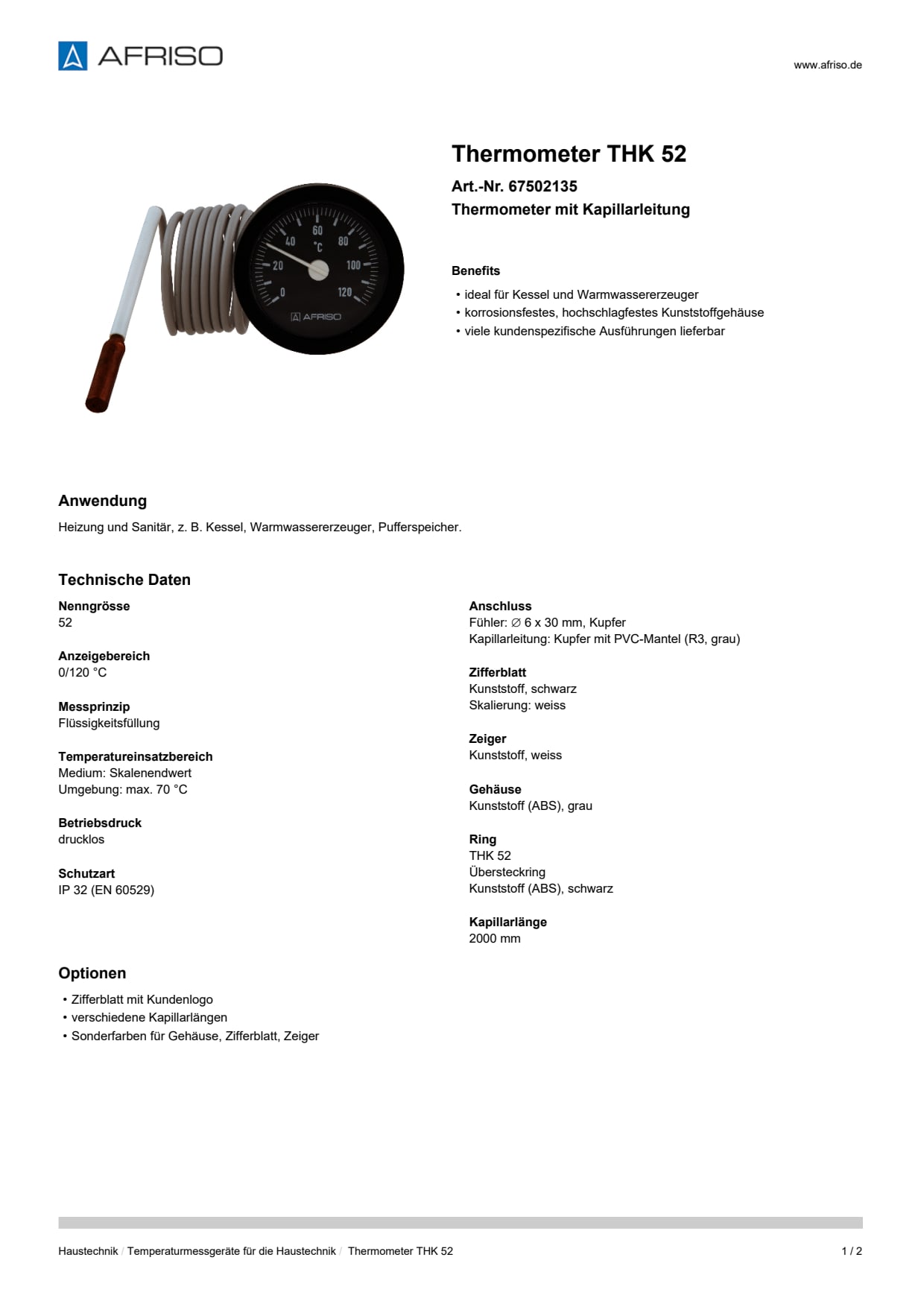 AFRISO

www.afriso.de

40 60 80
°C
20 100
0 120
AFRISO

Thermometer THK 52

Art.-Nr. 67502135

Thermometer mit Kapillarleitung

Benefits

• ideal für Kessel und Warmwassererzeuger
• korrosionsfestes, hochschlagfestes Kunststoffgehäuse
• viele kundenspezifische Ausführungen lieferbar

Anwendung

Heizung und Sanitär, z. B. Kessel, Warmwassererzeuger, Pufferspeicher.

Technische Daten

Nenngrösse
52

Anzeigebereich
0/120 °C

Messprinzip
Flüssigkeitsfüllung

Temperatureinsatzbereich
Medium: Skalenendwert
Umgebung: max. 70 °C

Betriebsdruck
drucklos

Schutzart
IP 32 (EN 60529)

Anschluss
Fühler: ∅ 6 x 30 mm, Kupfer
Kapillarleitung: Kupfer mit PVC-Mantel (R3, grau)

Zifferblatt
Kunststoff, schwarz
Skalierung: weiss

Zeiger
Kunststoff, weiss

Gehäuse
Kunststoff (ABS), grau

Ring
THK 52
Übersteckring
Kunststoff (ABS), schwarz

Kapillarlänge
2000 mm

Optionen

• Zifferblatt mit Kundenlogo
• verschiedene Kapillarlängen
• Sonderfarben für Gehäuse, Zifferblatt, Zeiger

Haustechnik / Temperaturmessgeräte für die Haustechnik / Thermometer THK 52

1 / 2